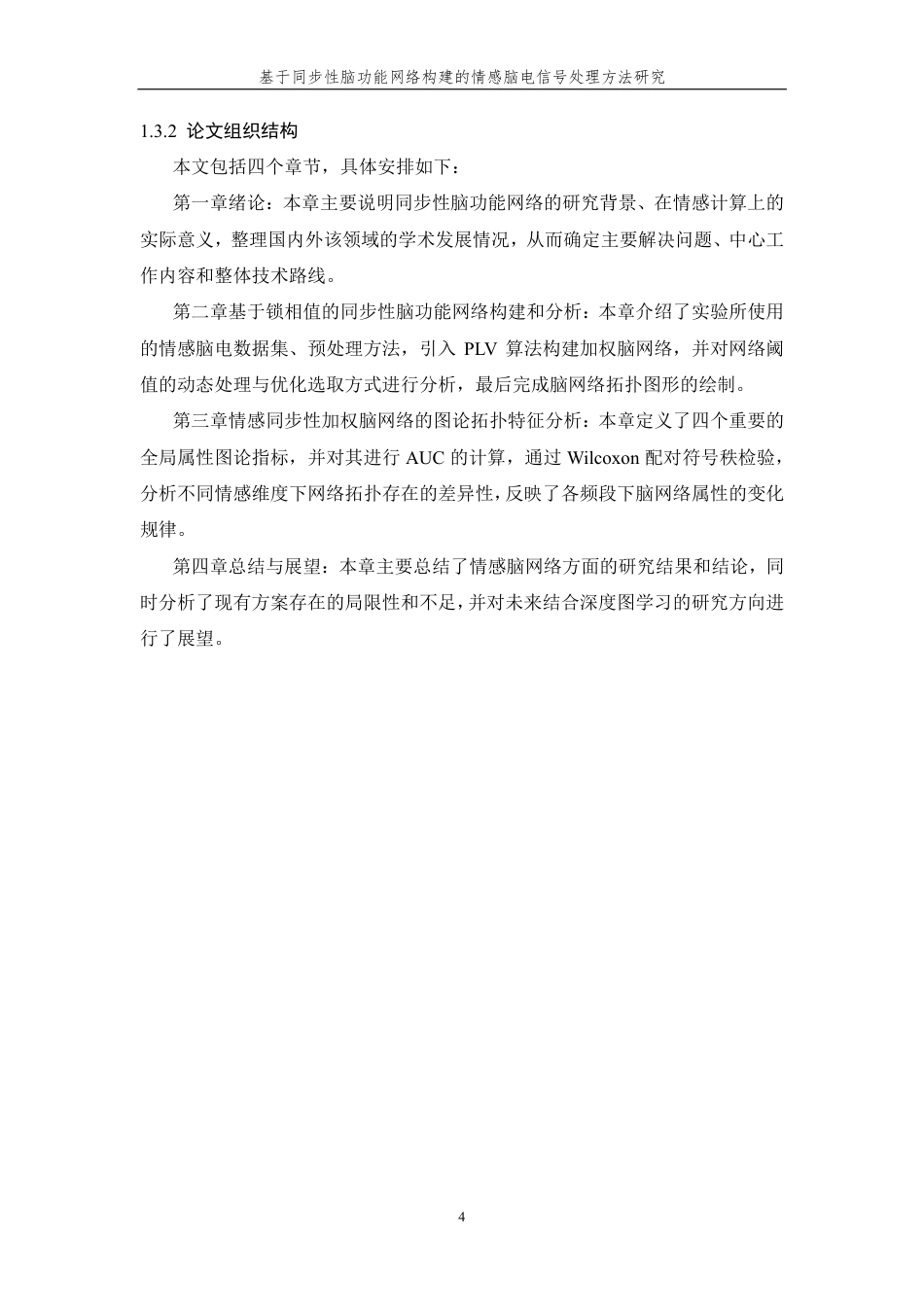 基于同步性脑功能网络构建的情感脑电信号处理方法研究

1.3.2 论文组织结构

本文包括四个章节，具体安排如下：

第一章绪论：本章主要说明同步性脑功能网络的研究背景、在情感计算上的实际意义，整理国内外该领域的学术发展情况，从而确定主要解决问题、中心工作内容和整体技术路线。

第二章基于锁相值的同步性脑功能网络构建和分析：本章介绍了实验所使用的情感脑电数据集、预处理方法，引入 PLV 算法构建加权脑网络，并对网络阈值的动态处理与优化选取方式进行分析，最后完成脑网络拓扑图形的绘制。

第三章情感同步性加权脑网络的图论拓扑特征分析：本章定义了四个重要的全局属性图论指标，并对其进行 AUC 的计算，通过 Wilcoxon 配对符号秩检验，分析不同情感维度下网络拓扑存在的差异性，反映了各频段下脑网络属性的变化规律。

第四章总结与展望：本章主要总结了情感脑网络方面的研究结果和结论，同时分析了现有方案存在的局限性和不足，并对未来结合深度图学习的研究方向进行了展望。

4